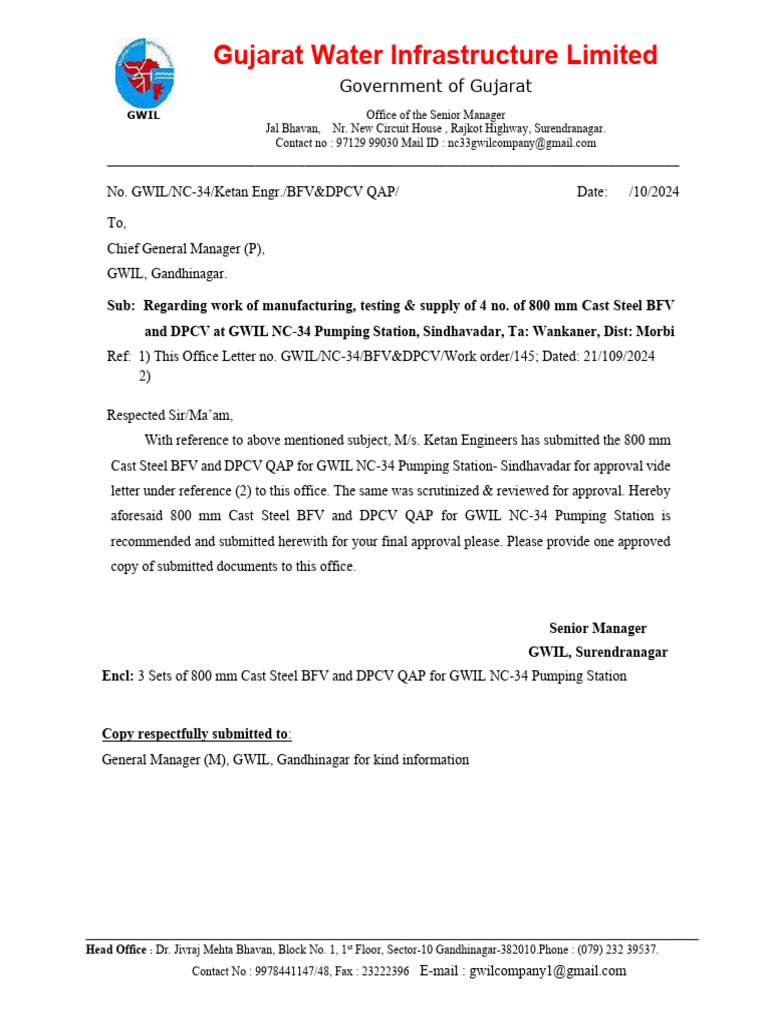 GWIL

Gujarat Water Infrastructure Limited
Government of Gujarat
Office of the Senior Manager
Jal Bhavan, Nr. New Circuit House , Rajkot Highway, Surendranagar.
Contact no : 97129 99030 Mail ID : nc33gwilcompany@gmail.com

No. GWIL/NC-34/Ketan Engr./BFV&DPCV QAP/ Date: /10/2024

To,
Chief General Manager (P),
GWIL, Gandhinagar.

Sub: Regarding work of manufacturing, testing & supply of 4 no. of 800 mm Cast Steel BFV and DPCV at GWIL NC-34 Pumping Station, Sindhavadar, Ta: Wankaner, Dist: Morbi
Ref: 1) This Office Letter no. GWIL/NC-34/BFV&DPCV/Work order/145; Dated: 21/109/2024
2)

Respected Sir/Ma'am,
With reference to above mentioned subject, M/s. Ketan Engineers has submitted the 800 mm Cast Steel BFV and DPCV QAP for GWIL NC-34 Pumping Station- Sindhavadar for approval vide letter under reference (2) to this office. The same was scrutinized & reviewed for approval. Hereby aforesaid 800 mm Cast Steel BFV and DPCV QAP for GWIL NC-34 Pumping Station is recommended and submitted herewith for your final approval please. Please provide one approved copy of submitted documents to this office.

Senior Manager
GWIL, Surendranagar

Encl: 3 Sets of 800 mm Cast Steel BFV and DPCV QAP for GWIL NC-34 Pumping Station

Copy respectfully submitted to:
General Manager (M), GWIL, Gandhinagar for kind information

Head Office : Dr. Jivraj Mehta Bhavan, Block No. 1, 1$^{st}$ Floor, Sector-10 Gandhinagar-382010.Phone : (079) 232 39537.
Contact No : 9978441147/48, Fax : 23222396 E-mail : gwilcompany1@gmail.com